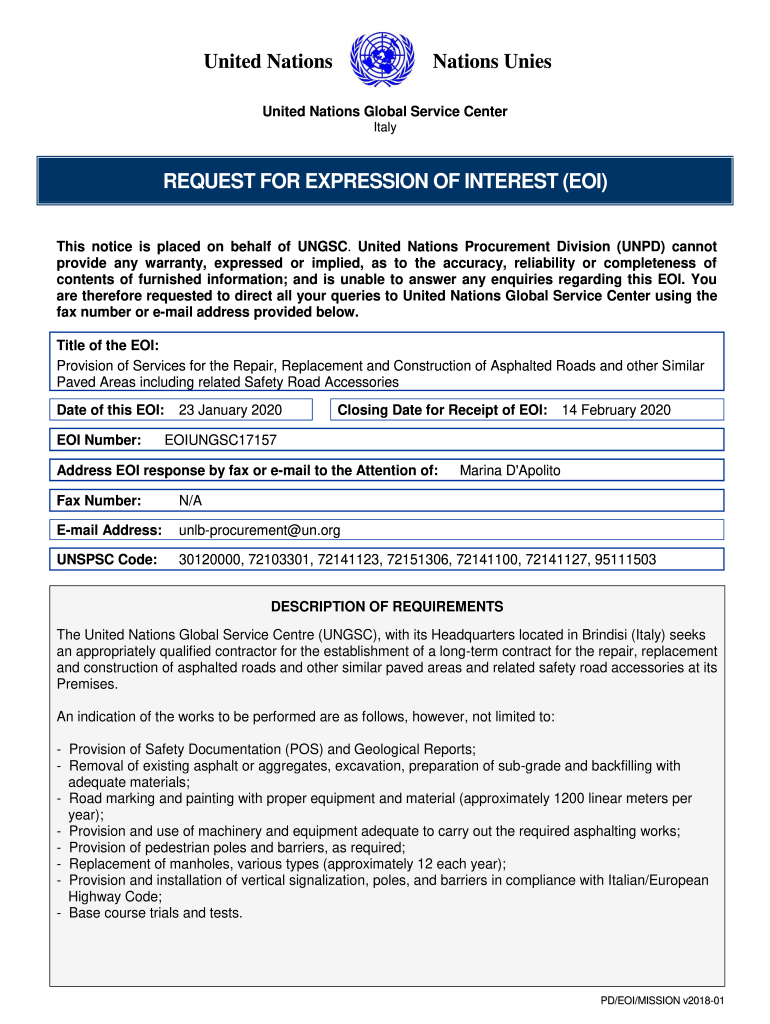 United Nations Nations Unies

United Nations Global Service Center
Italy

REQUEST FOR EXPRESSION OF INTEREST (EOI)

This notice is placed on behalf of UNGSC. United Nations Procurement Division (UNPD) cannot provide any warranty, expressed or implied, as to the accuracy, reliability or completeness of contents of furnished information; and is unable to answer any enquiries regarding this EOI. You are therefore requested to direct all your queries to United Nations Global Service Center using the fax number or e-mail address provided below.

Title of the EOI:
Provision of Services for the Repair, Replacement and Construction of Asphalted Roads and other Similar Paved Areas including related Safety Road Accessories

Date of this EOI: 23 January 2020

Closing Date for Receipt of EOI: 14 February 2020

EOI Number: EOIUNGSC17157

Address EOI response by fax or e-mail to the Attention of: Marina D'Apolito

Fax Number: N/A

E-mail Address: unlb-procurement@un.org

UNSPSC Code: 30120000, 72103301, 72141123, 72151306, 72141100, 72141127, 95111503

DESCRIPTION OF REQUIREMENTS

The United Nations Global Service Centre (UNGSC), with its Headquarters located in Brindisi (Italy) seeks an appropriately qualified contractor for the establishment of a long-term contract for the repair, replacement and construction of asphalted roads and other similar paved areas and related safety road accessories at its Premises.

An indication of the works to be performed are as follows, however, not limited to:

- Provision of Safety Documentation (POS) and Geological Reports;
- Removal of existing asphalt or aggregates, excavation, preparation of sub-grade and backfilling with adequate materials;
- Road marking and painting with proper equipment and material (approximately 1200 linear meters per year);
- Provision and use of machinery and equipment adequate to carry out the required asphalting works;
- Provision of pedestrian poles and barriers, as required;
- Replacement of manholes, various types (approximately 12 each year);
- Provision and installation of vertical signalization, poles, and barriers in compliance with Italian/European Highway Code;
- Base course trials and tests.

PD/EOI/MISSION v2018-01